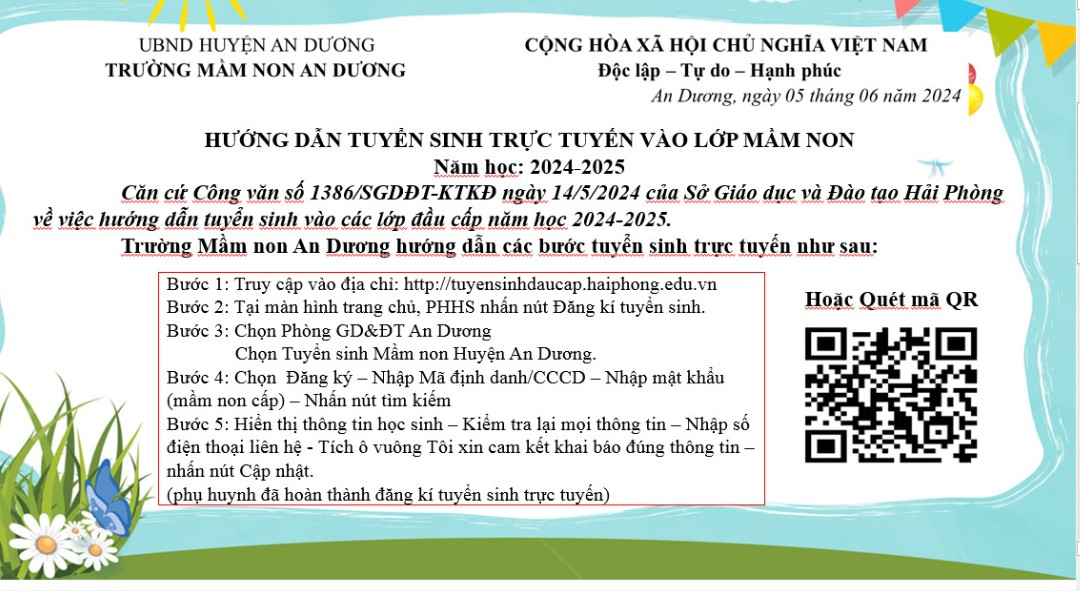 UBND HUYỆN AN DƯƠNG
TRƯỜNG MẦM NON AN DƯƠNG

CỘNG HÒA XÃ HỘI CHỦ NGHĨA VIỆT NAM
Độc lập – Tự do – Hạnh phúc

An Dương, ngày 05 tháng 06 năm 2024

HƯỚNG DẪN TUYỂN SINH TRỰC TUYẾN VÀO LỚP MẦM NON
Năm học: 2024-2025

Căn cứ Công văn số 1386/SGDĐT-KTKĐ ngày 14/5/2024 của Sở Giáo dục và Đào tạo Hải Phòng về việc hướng dẫn tuyển sinh vào các lớp đầu cấp năm học 2024-2025.

Trường Mầm non An Dương hướng dẫn các bước tuyển sinh trực tuyến như sau:

Bước 1: Truy cập vào địa chỉ: http://tuyensinhdaucap.haiphong.edu.vn
Bước 2: Tại màn hình trang chủ, PHHS nhấn nút Đăng kí tuyển sinh.
Bước 3: Chọn Phòng GD&ĐT An Dương
Chọn Tuyển sinh Mầm non Huyện An Dương.
Bước 4: Chọn Đăng ký – Nhập Mã định danh/CCCD – Nhập mật khẩu (mầm non cấp) – Nhấn nút tìm kiếm
Bước 5: Hiển thị thông tin học sinh – Kiểm tra lại mọi thông tin – Nhập số điện thoại liên hệ - Tích ô vuông Tôi xin cam kết khai báo đúng thông tin – nhấn nút Cập nhật.
(phụ huynh đã hoàn thành đăng kí tuyển sinh trực tuyến)

Hoặc Quét mã QR